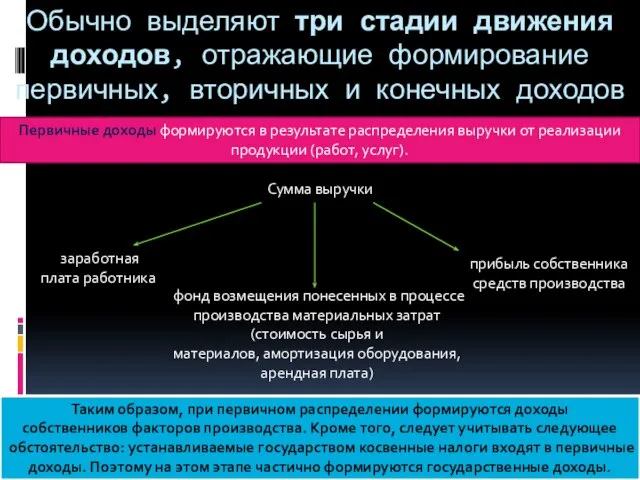 Обычно выделяют три стадии движения доходов, отражающие формирование первичных, вторичных и конечных доходов

Первичные доходы формируются в результате распределения выручки от реализации продукции (работ, услуг).

Сумма выручки

заработная плата работника

фонд возмещения понесенных в процессе производства материальных затрат (стоимость сырья и материалов, амортизация оборудования, арендная плата)

прибыль собственника средств производства

Таким образом, при первичном распределении формируются доходы собственников факторов производства. Кроме того, следует учитывать следующее обстоятельство: устанавливаемые государством косвенные налоги входят в первичные доходы. Поэтому на этом этапе частично формируются государственные доходы.